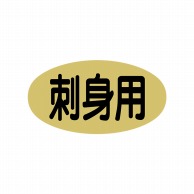 刺身用